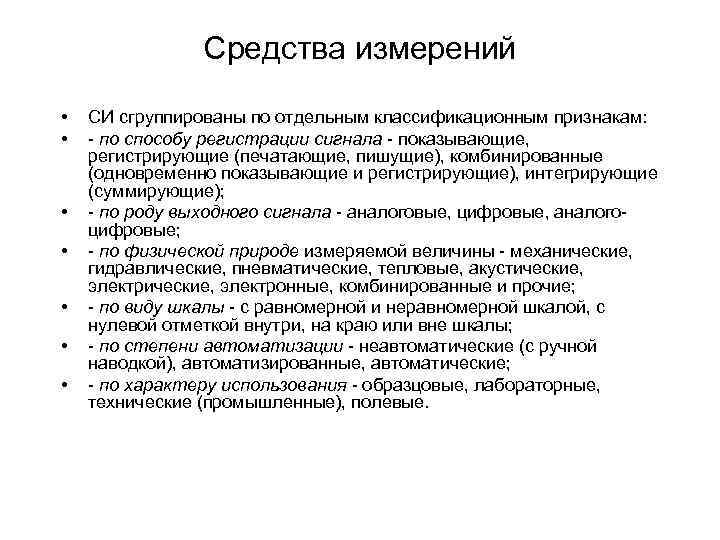 Средства измерений

• СИ сгруппированы по отдельным классификационным признакам:

• - по способу регистрации сигнала - показывающие, регистрирующие (печатающие, пишущие), комбинированные (одновременно показывающие и регистрирующие), интегрирующие (суммирующие);

• - по роду выходного сигнала - аналоговые, цифровые, аналого-цифровые;

• - по физической природе измеряемой величины - механические, гидравлические, пневматические, тепловые, акустические, электрические, электронные, комбинированные и прочие;

• - по виду шкалы - с равномерной и неравномерной шкалой, с нулевой отметкой внутри, на краю или вне шкалы;

• - по степени автоматизации - неавтоматические (с ручной наводкой), автоматизированные, автоматические;

• - по характеру использования - образцовые, лабораторные, технические (промышленные), полевые.